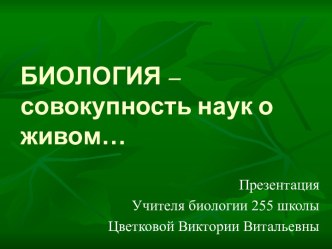 БИОЛОГИЯ – совокупность наук о живом…

Презентация
Учителя биологии 255 школы
Цветковой Виктории Витальевны